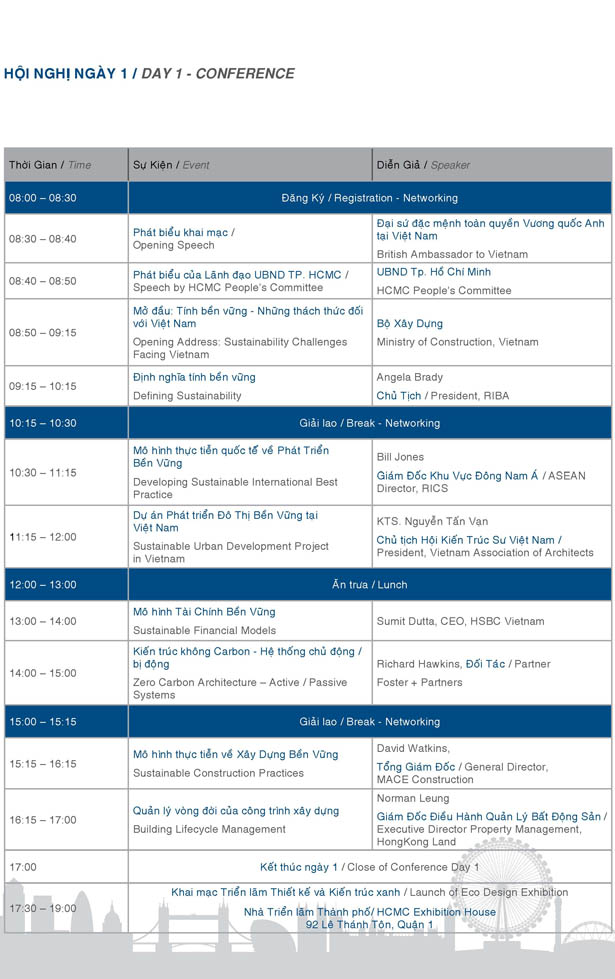 HỘI NGHỊ NGÀY 1 / DAY 1 - CONFERENCE

| Thời Gian / Time | Sự Kiện / Event | Diễn Giả / Speaker |
|---|---|---|
| 08:00 – 08:30 | Đăng Ký / Registration - Networking | |
| 08:30 – 08:40 | Phát biểu khai mạc / Opening Speech | Đại sứ đặc mệnh toàn quyền Vương quốc Anh tại Việt Nam British Ambassador to Vietnam |
| 08:40 – 08:50 | Phát biểu của Lãnh đạo UBND TP. HCMC / Speech by HCMC People's Committee | UBND Tp. Hồ Chí Minh HCMC People's Committee |
| 08:50 – 09:15 | Mở đầu: Tính bền vững - Những thách thức đối với Việt Nam Opening Address: Sustainability Challenges Facing Vietnam | Bộ Xây Dựng Ministry of Construction, Vietnam |
| 09:15 – 10:15 | Định nghĩa tính bền vững Defining Sustainability | Angela Brady Chủ Tịch / President, RIBA |
| 10:15 – 10:30 | Giải lao / Break - Networking | |
| 10:30 – 11:15 | Mô hình thực tiễn quốc tế về Phát Triển Bền Vững Developing Sustainable International Best Practice | Bill Jones Giám Đốc Khu Vực Đông Nam Á / ASEAN Director, RICS |
| 11:15 – 12:00 | Dự án Phát triển Đô Thị Bền Vững tại Việt Nam Sustainable Urban Development Project in Vietnam | KTS. Nguyễn Tấn Vạn Chủ tịch Hội Kiến Trúc Sư Việt Nam / President, Vietnam Association of Architects |
| 12:00 – 13:00 | Ăn trưa / Lunch | |
| 13:00 – 14:00 | Mô hình Tài Chính Bền Vững Sustainable Financial Models | Sumit Dutta, CEO, HSBC Vietnam |
| 14:00 – 15:00 | Kiến trúc không Carbon - Hệ thống chủ động / bị động Zero Carbon Architecture – Active / Passive Systems | Richard Hawkins, Đối Tác / Partner Foster + Partners |
| 15:00 – 15:15 | Giải lao / Break - Networking | |
| 15:15 – 16:15 | Mô hình thực tiễn về Xây Dựng Bền Vững Sustainable Construction Practices | David Watkins, Tổng Giám Đốc / General Director, MACE Construction |
| 16:15 – 17:00 | Quản lý vòng đời của công trình xây dựng Building Lifecycle Management | Norman Leung Giám Đốc Điều Hành Quản Lý Bất Động Sản / Executive Director Property Management, HongKong Land |
| 17:00 | Kết thúc ngày 1 / Close of Conference Day 1 | |
| 17:30 – 19:00 | Khai mạc Triển lãm Thiết kế và Kiến trúc xanh / Launch of Eco Design Exhibition Nhà Triển lãm Thành phố/ HCMC Exhibition House 92 Lê Thánh Tôn, Quận 1 | |